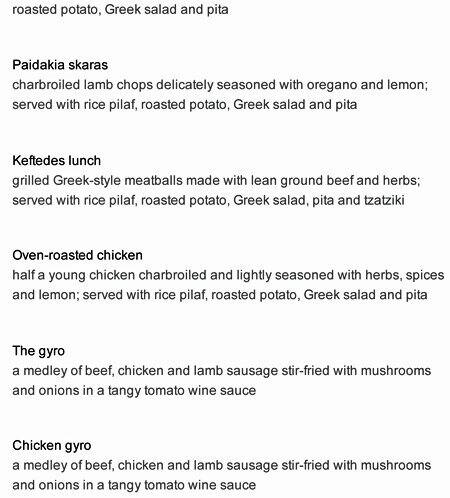 roasted potato, Greek salad and pita

Paidakia skaras
charbroiled lamb chops delicately seasoned with oregano and lemon; served with rice pilaf, roasted potato, Greek salad and pita

Keftedes lunch
grilled Greek-style meatballs made with lean ground beef and herbs; served with rice pilaf, roasted potato, Greek salad, pita and tzatziki

Oven-roasted chicken
half a young chicken charbroiled and lightly seasoned with herbs, spices and lemon; served with rice pilaf, roasted potato, Greek salad and pita

The gyro
a medley of beef, chicken and lamb sausage stir-fried with mushrooms and onions in a tangy tomato wine sauce

Chicken gyro
a medley of beef, chicken and lamb sausage stir-fried with mushrooms and onions in a tangy tomato wine sauce